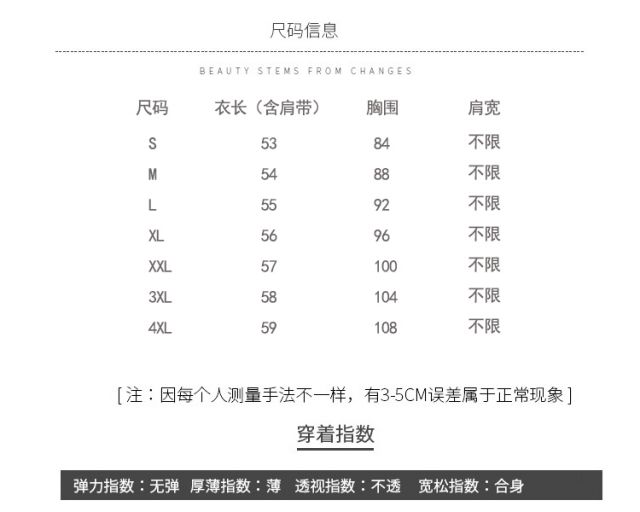 尺码信息

BEAUTY STEMS FROM CHANGES

| 尺码 | 衣长（含肩带） | 胸围 | 肩宽 |
|---|---|---|---|
| S | 53 | 84 | 不限 |
| M | 54 | 88 | 不限 |
| L | 55 | 92 | 不限 |
| XL | 56 | 96 | 不限 |
| XXL | 57 | 100 | 不限 |
| 3XL | 58 | 104 | 不限 |
| 4XL | 59 | 108 | 不限 |

[ 注：因每个人测量手法不一样，有3-5CM误差属于正常现象 ]

穿着指数

弹力指数：无弹　厚薄指数：薄　透视指数：不透　宽松指数：合身